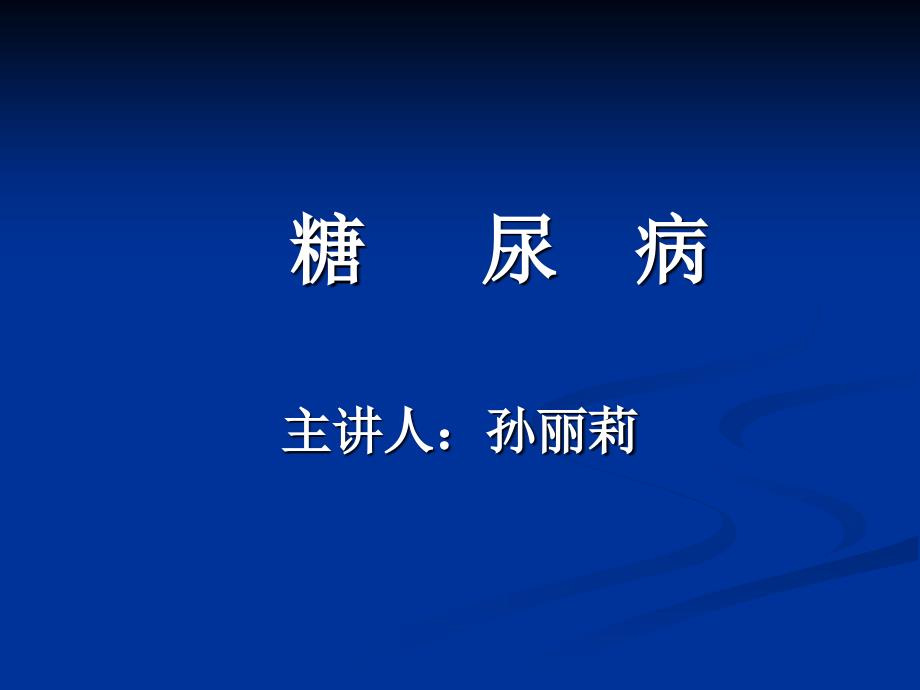 糖　尿　病

主讲人：孙丽莉